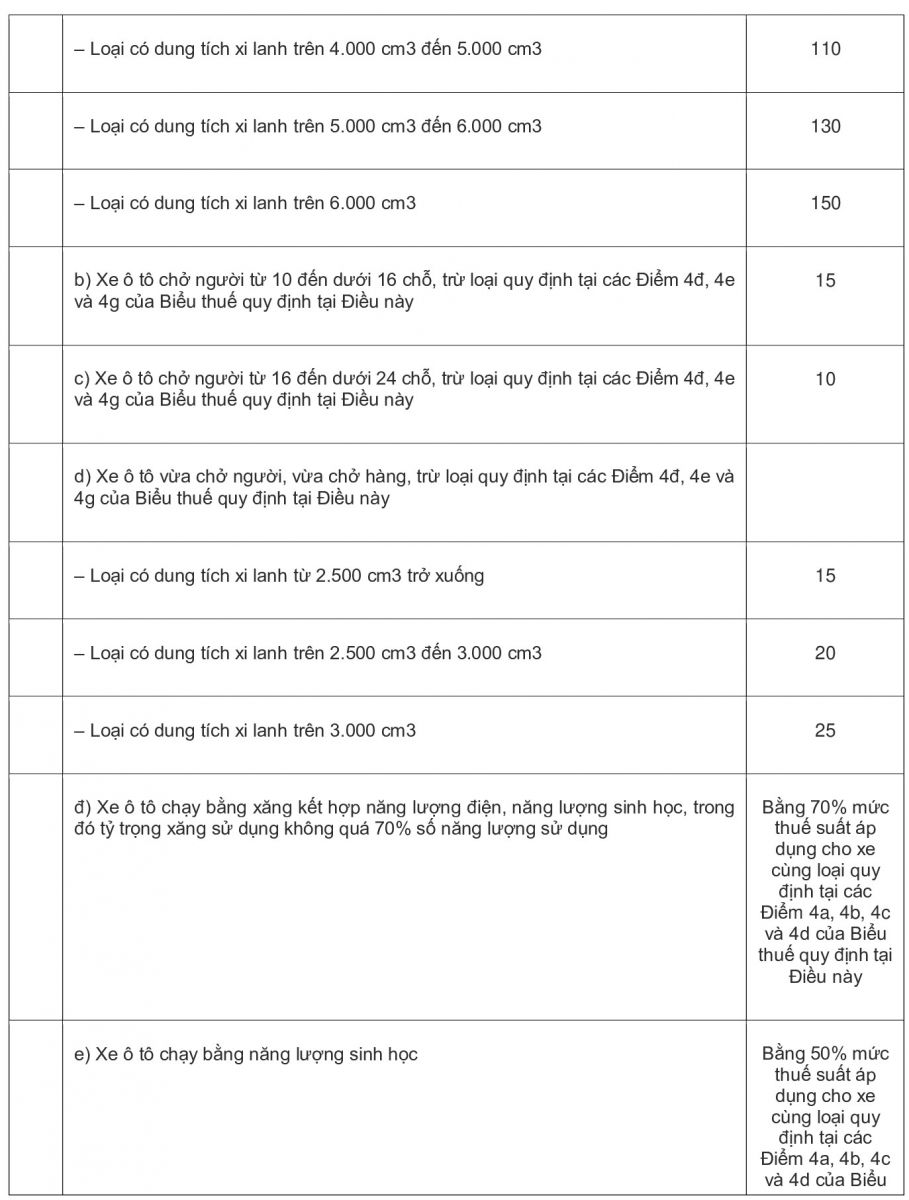 |  |  |  |
|---|---|---|
|  | – Loại có dung tích xi lanh trên 4.000 cm3 đến 5.000 cm3 | 110 |
|  | – Loại có dung tích xi lanh trên 5.000 cm3 đến 6.000 cm3 | 130 |
|  | – Loại có dung tích xi lanh trên 6.000 cm3 | 150 |
|  | b) Xe ô tô chở người từ 10 đến dưới 16 chỗ, trừ loại quy định tại các Điểm 4đ, 4e và 4g của Biểu thuế quy định tại Điều này | 15 |
|  | c) Xe ô tô chở người từ 16 đến dưới 24 chỗ, trừ loại quy định tại các Điểm 4đ, 4e và 4g của Biểu thuế quy định tại Điều này | 10 |
|  | d) Xe ô tô vừa chở người, vừa chở hàng, trừ loại quy định tại các Điểm 4đ, 4e và 4g của Biểu thuế quy định tại Điều này |  |
|  | – Loại có dung tích xi lanh từ 2.500 cm3 trở xuống | 15 |
|  | – Loại có dung tích xi lanh trên 2.500 cm3 đến 3.000 cm3 | 20 |
|  | – Loại có dung tích xi lanh trên 3.000 cm3 | 25 |
|  | đ) Xe ô tô chạy bằng xăng kết hợp năng lượng điện, năng lượng sinh học, trong đó tỷ trọng xăng sử dụng không quá 70% số năng lượng sử dụng | Bằng 70% mức thuế suất áp dụng cho xe cùng loại quy định tại các Điểm 4a, 4b, 4c và 4d của Biểu thuế quy định tại Điều này |
|  | e) Xe ô tô chạy bằng năng lượng sinh học | Bằng 50% mức thuế suất áp dụng cho xe cùng loại quy định tại các Điểm 4a, 4b, 4c và 4d của Biểu |